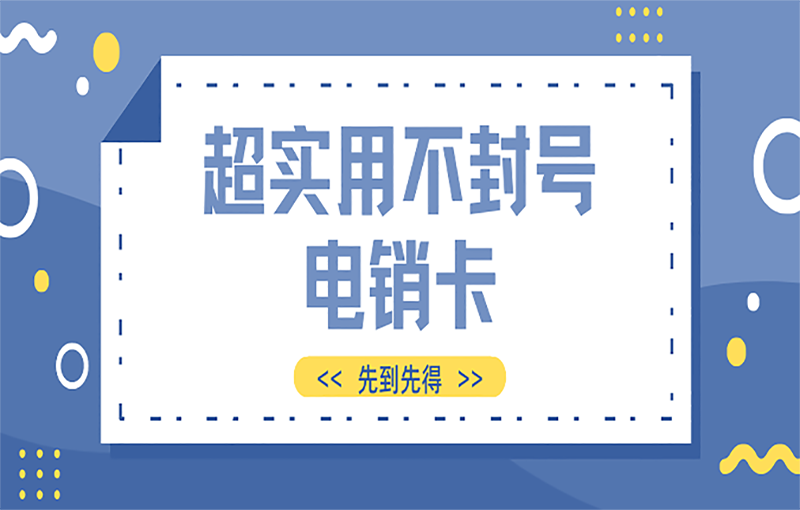 超实用不封号
电销卡

<< 先到先得 >>